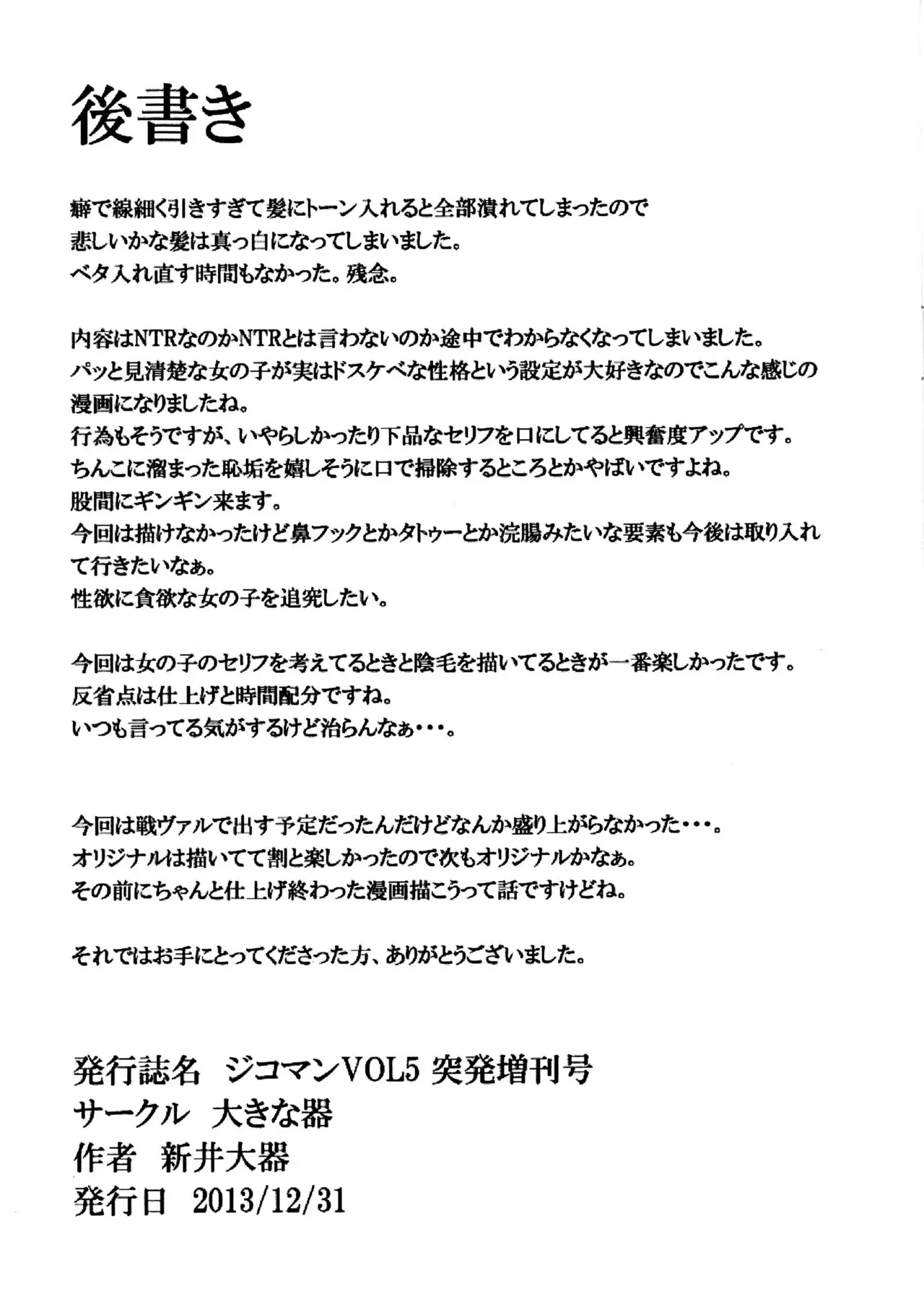 後書き

癖で線細く引きすぎて髪にトーン入れると全部潰れてしまったので
悲しいかな髪は真っ白になってしまいました。
ベタ入れ直す時間もなかった。残念。

内容はNTRなのかNTRとは言わないのか途中でわからなくなってしまいました。
パッと見清楚な女の子が実はドスケベな性格という設定が大好きなのでこんな感じの漫画になりましたね。
行為もそうですが、いやらしかったり下品なセリフを口にしてると興奮度アップです。
ちんこに溜まった恥垢を嬉しそうに口で掃除するところとかやばいですよね。
股間にギンギン来ます。
今回は描けなかったけど鼻フックとかタトゥーとか浣腸みたいな要素も今後は取り入れて行きたいなぁ。
性欲に貪欲な女の子を追究したい。

今回は女の子のセリフを考えてるときと陰毛を描いてるときが一番楽しかったです。
反省点は仕上げと時間配分ですね。
いつも言ってる気がするけど治らんなぁ・・・。

今回は戦ヴァルで出す予定だったんだけどなんか盛り上がらなかった・・・。
オリジナルは描いてて割と楽しかったので次もオリジナルかなぁ。
その前にちゃんと仕上げ終わった漫画描こうって話ですけどね。

それではお手にとってくださった方、ありがとうございました。

発行誌名　ジコマンVOL5 突発増刊号
サークル　大きな器
作者　新井大器
発行日　2013/12/31